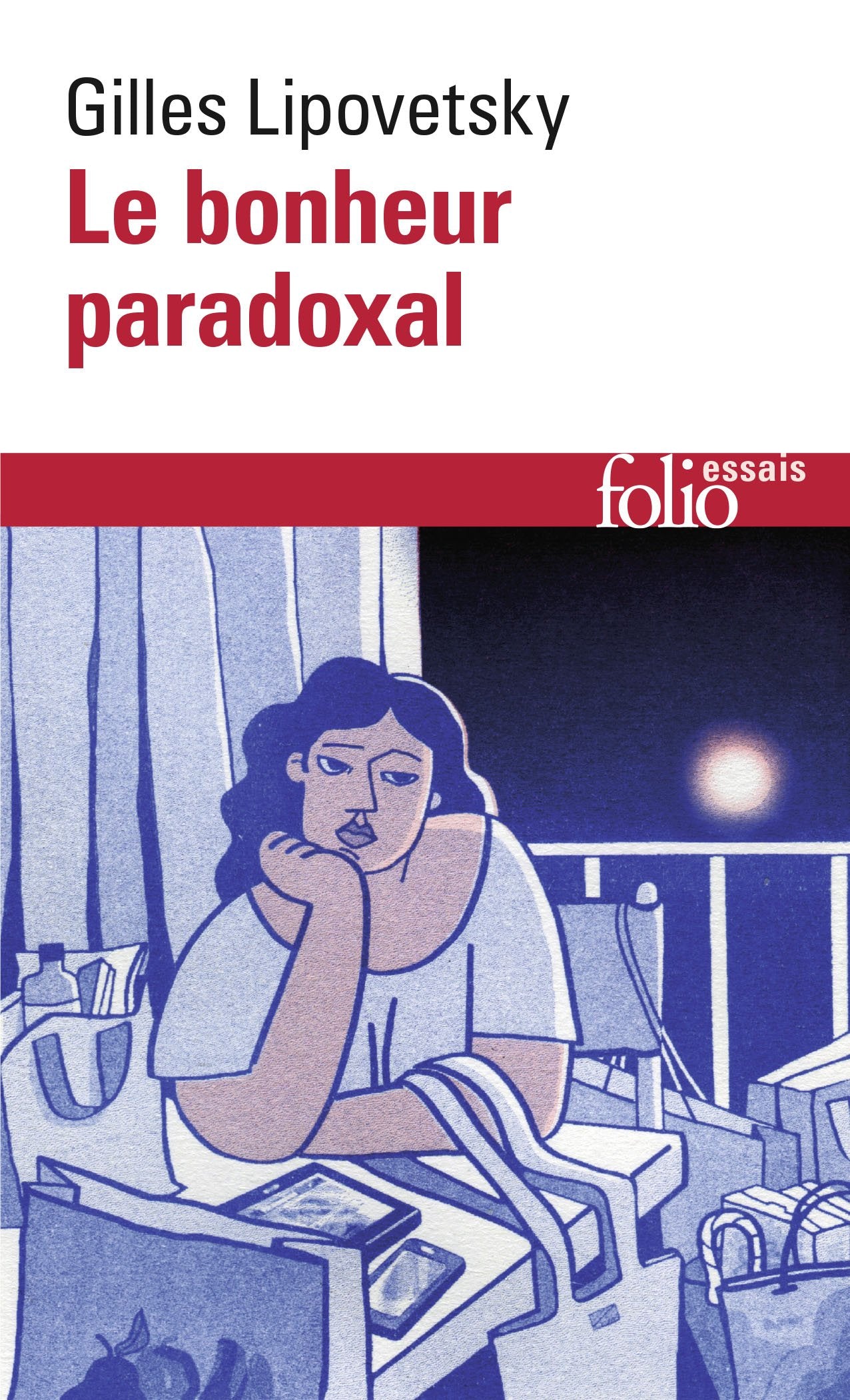 Gilles Lipovetsky
Le bonheur paradoxal

folio essais